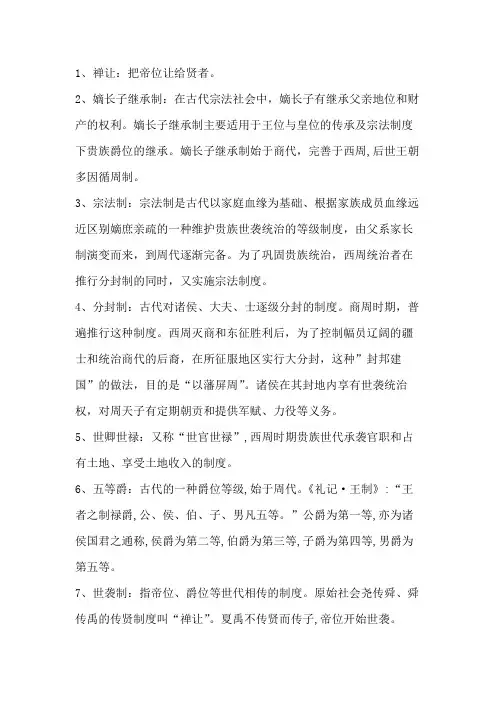 1、禅让：把帝位让给贤者。

2、嫡长子继承制：在古代宗法社会中，嫡长子有继承父亲地位和财产的权利。嫡长子继承制主要适用于王位与皇位的传承及宗法制度下贵族爵位的继承。嫡长子继承制始于商代，完善于西周，后世王朝多因循周制。

3、宗法制：宗法制是古代以家庭血缘为基础、根据家族成员血缘远近区别嫡庶亲疏的一种维护贵族世袭统治的等级制度，由父系家长制演变而来，到周代逐渐完备。为了巩固贵族统治，西周统治者在推行分封制的同时，又实施宗法制度。

4、分封制：古代对诸侯、大夫、士逐级分封的制度。商周时期，普遍推行这种制度。西周灭商和东征胜利后，为了控制幅员辽阔的疆土和统治商代的后裔，在所征服地区实行大分封，这种"封邦建国"的做法，目的是"以藩屏周"。诸侯在其封地内享有世袭统治权，对周天子有定期朝贡和提供军赋、力役等义务。

5、世卿世禄：又称"世官世禄"，西周时期贵族世代承袭官职和占有土地、享受土地收入的制度。

6、五等爵：古代的一种爵位等级，始于周代。《礼记·王制》："王者之制禄爵，公、侯、伯、子、男凡五等。"公爵为第一等，亦为诸侯国君之通称，侯爵为第二等，伯爵为第三等，子爵为第四等，男爵为第五等。

7、世袭制：指帝位、爵位等世代相传的制度。原始社会尧传舜、舜传禹的传贤制度叫"禅让"。夏禹不传贤而传子，帝位开始世袭。